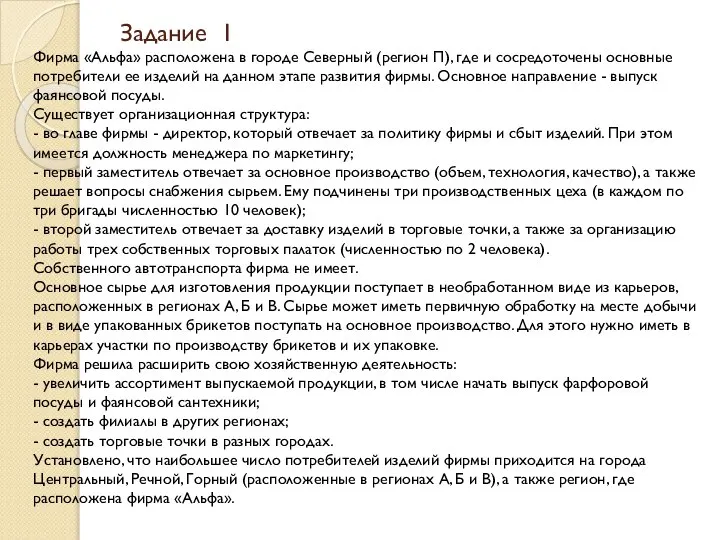 Задание 1

Фирма «Альфа» расположена в городе Северный (регион П), где и сосредоточены основные потребители ее изделий на данном этапе развития фирмы. Основное направление - выпуск фаянсовой посуды.
Существует организационная структура:
- во главе фирмы - директор, который отвечает за политику фирмы и сбыт изделий. При этом имеется должность менеджера по маркетингу;
- первый заместитель отвечает за основное производство (объем, технология, качество), а также решает вопросы снабжения сырьем. Ему подчинены три производственных цеха (в каждом по три бригады численностью 10 человек);
- второй заместитель отвечает за доставку изделий в торговые точки, а также за организацию работы трех собственных торговых палаток (численностью по 2 человека).
Собственного автотранспорта фирма не имеет.
Основное сырье для изготовления продукции поступает в необработанном виде из карьеров, расположенных в регионах А, Б и В. Сырье может иметь первичную обработку на месте добычи и в виде упакованных брикетов поступать на основное производство. Для этого нужно иметь в карьерах участки по производству брикетов и их упаковке.
Фирма решила расширить свою хозяйственную деятельность:
- увеличить ассортимент выпускаемой продукции, в том числе начать выпуск фарфоровой посуды и фаянсовой сантехники;
- создать филиалы в других регионах;
- создать торговые точки в разных городах.
Установлено, что наибольшее число потребителей изделий фирмы приходится на города Центральный, Речной, Горный (расположенные в регионах А, Б и В), а также регион, где расположена фирма «Альфа».